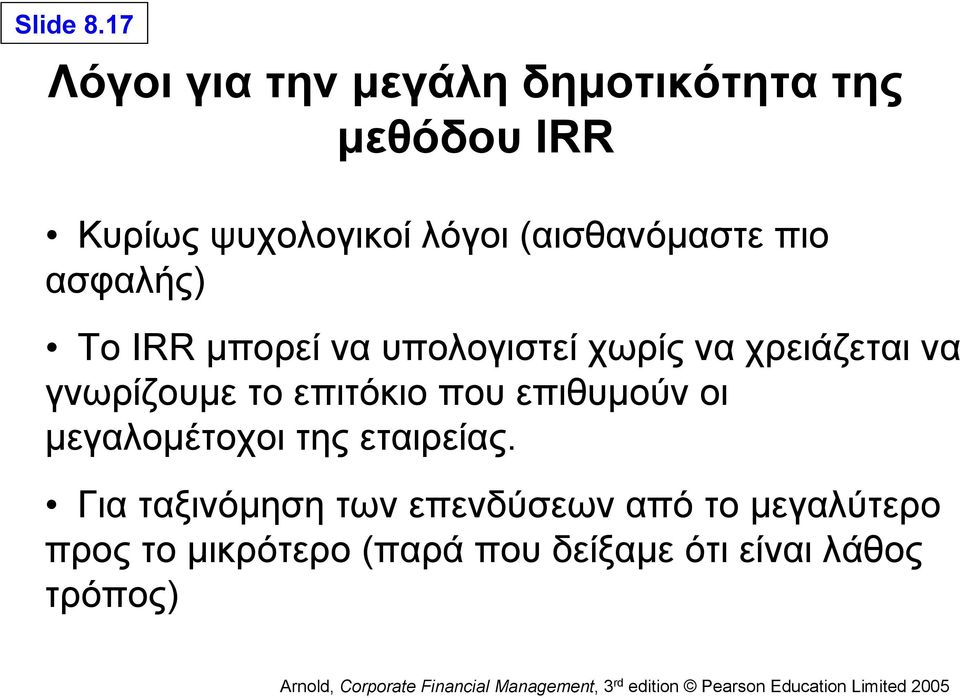 Slide 8.17

Λόγοι για την μεγάλη δημοτικότητα της μεθόδου IRR

• Κυρίως ψυχολογικοί λόγοι (αισθανόμαστε πιο ασφαλής)

• Το IRR μπορεί να υπολογιστεί χωρίς να χρειάζεται να γνωρίζουμε το επιτόκιο που επιθυμούν οι μεγαλομέτοχοι της εταιρείας.

• Για ταξινόμηση των επενδύσεων από το μεγαλύτερο προς το μικρότερο (παρά που δείξαμε ότι είναι λάθος τρόπος)

Arnold, Corporate Financial Management, 3rd edition © Pearson Education Limited 2005